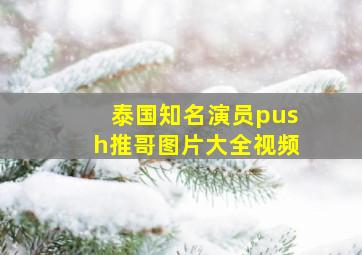 泰国知名演员push推哥图片大全视频